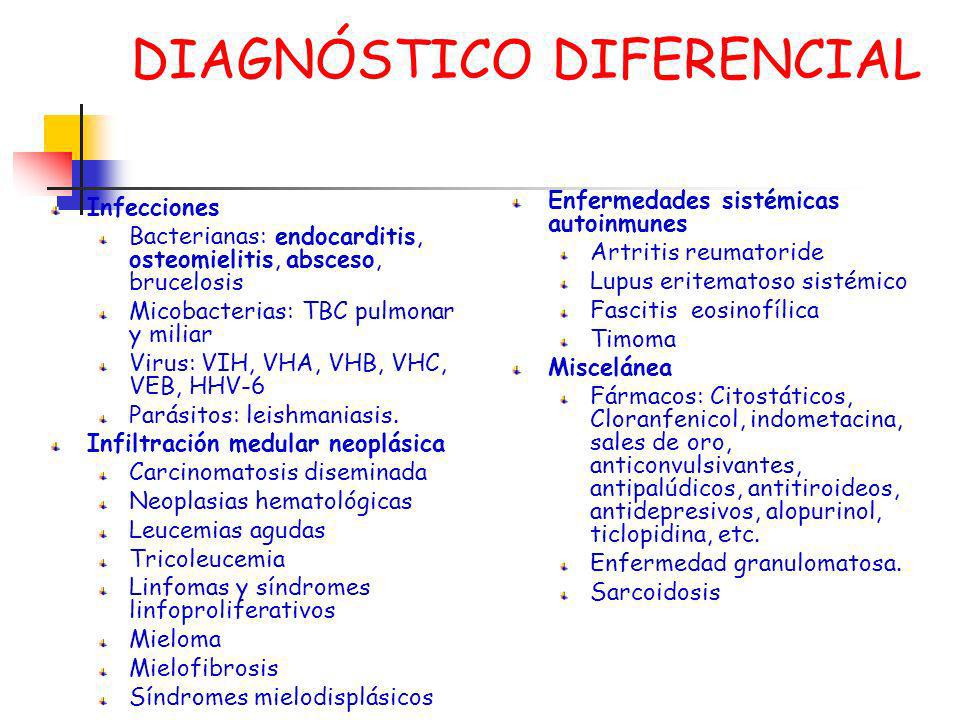 DIAGNÓSTICO DIFERENCIAL

Infecciones
Bacterianas: endocarditis, osteomielitis, absceso, brucelosis
Micobacterias: TBC pulmonar y miliar
Virus: VIH, VHA, VHB, VHC, VEB, HHV-6
Parásitos: leishmaniasis.
Infiltración medular neoplásica
Carcinomatosis diseminada
Neoplasias hematológicas
Leucemias agudas
Tricoleucemia
Linfomas y síndromes linfoproliferativos
Mieloma
Mielofibrosis
Síndromes mielodisplásicos

Enfermedades sistémicas autoinmunes
Artritis reumatoride
Lupus eritematoso sistémico
Fascitis eosinofílica
Timoma
Miscelánea
Fármacos: Citostáticos, Cloranfenicol, indometacina, sales de oro, anticonvulsivantes, antipalúdicos, antitiroideos, antidepresivos, alopurinol, ticlopidina, etc.
Enfermedad granulomatosa.
Sarcoidosis